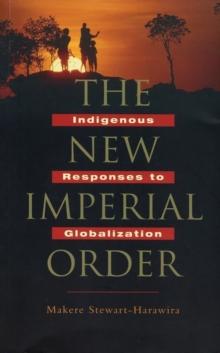 THE
Indigenous
NEW
Responses to
IMPERIAL
Globalization
ORDER

Makere Stewart-Harawira